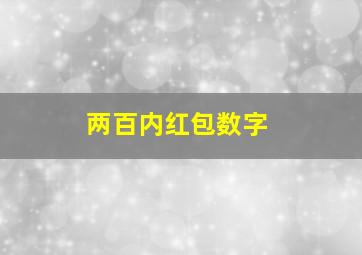 两百内红包数字